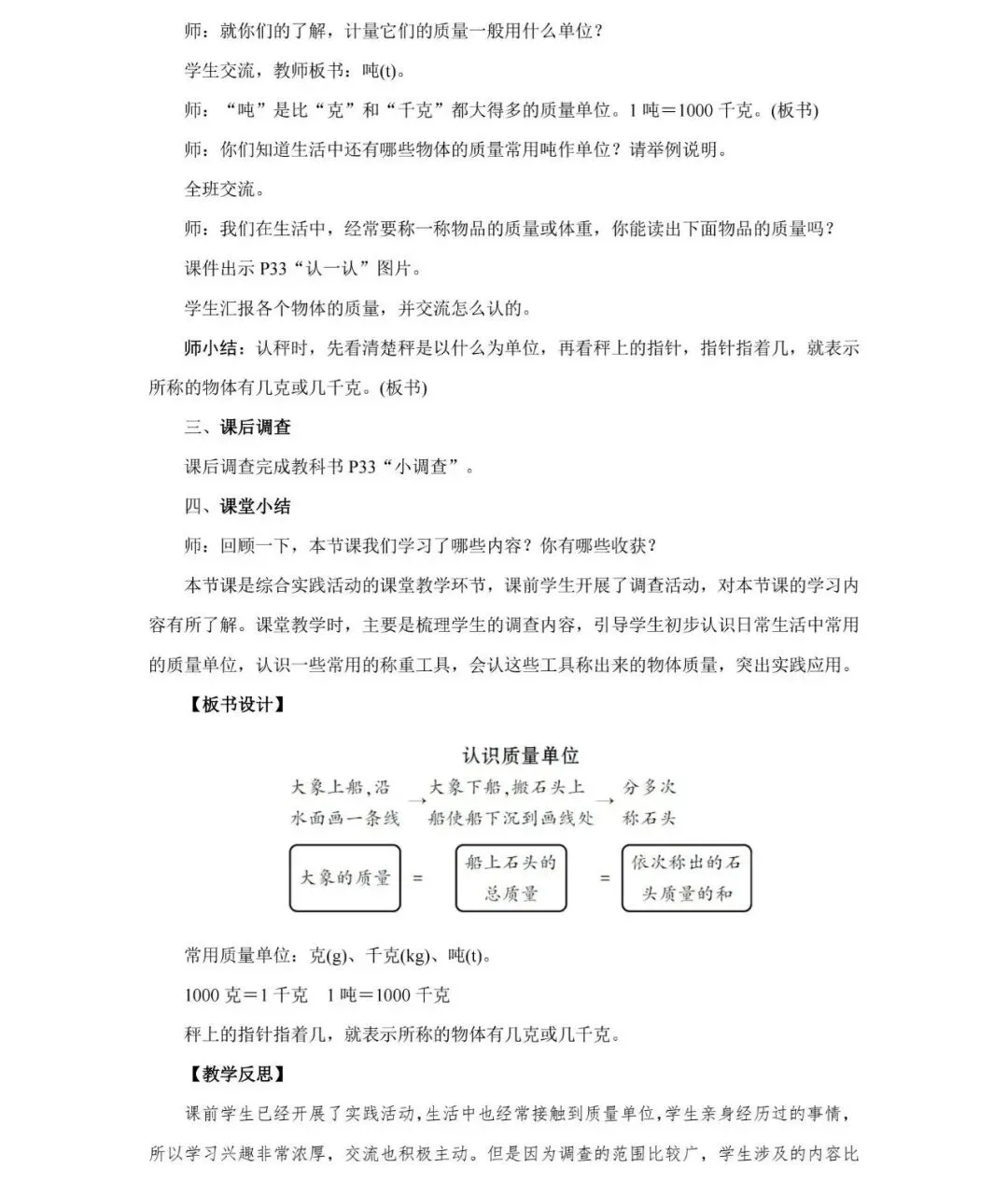 师：就你们的了解，计量它们的质量一般用什么单位？

学生交流，教师板书：吨(t)。

师：“吨”是比“克”和“千克”都大得多的质量单位。1 吨＝1000 千克。(板书)

师：你们知道生活中还有哪些物体的质量常用吨作单位？请举例说明。

全班交流。

师：我们在生活中，经常要称一称物品的质量或体重，你能读出下面物品的质量吗？

课件出示 P33“认一认”图片。

学生汇报各个物体的质量，并交流怎么认的。

师小结：认秤时，先看清楚秤是以什么为单位，再看秤上的指针，指针指着几，就表示所称的物体有几克或几千克。(板书)

三、课后调查

课后调查完成教科书 P33“小调查”。

四、课堂小结

师：回顾一下，本节课我们学习了哪些内容？你有哪些收获？

本节课是综合实践活动的课堂教学环节，课前学生开展了调查活动，对本节课的学习内容有所了解。课堂教学时，主要是梳理学生的调查内容，引导学生初步认识日常生活中常用的质量单位，认识一些常用的称重工具，会认这些工具称出来的物体质量，突出实践应用。

【板书设计】

认识质量单位

大象上船，沿水面画一条线 → 大象下船，搬石头上船使船下沉到画线处 → 分多次称石头

大象的质量 = 船上石头的总质量 = 依次称出的石头质量的和

常用质量单位：克(g)、千克(kg)、吨(t)。

1000 克＝1 千克　1 吨＝1000 千克

秤上的指针指着几，就表示所称的物体有几克或几千克。

【教学反思】

课前学生已经开展了实践活动，生活中也经常接触到质量单位，学生亲身经历过的事情，所以学习兴趣非常浓厚，交流也积极主动。但是因为调查的范围比较广，学生涉及的内容比